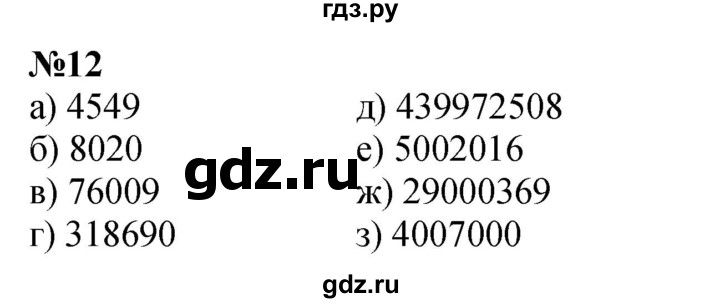 гдз.ру

№12

а) 4549
б) 8020
в) 76009
г) 318690

д) 439972508
е) 5002016
ж) 29000369
з) 4007000

gdz.ru

gdz.ru